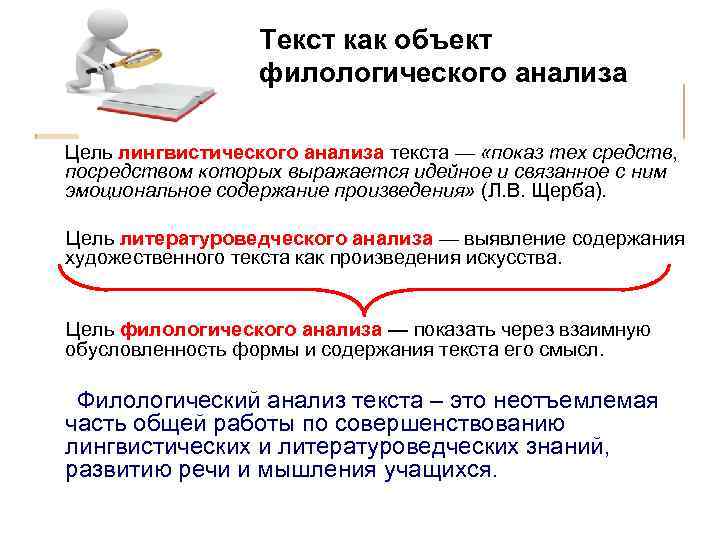 Текст как объект филологического анализа

Цель лингвистического анализа текста — «показ тех средств, посредством которых выражается идейное и связанное с ним эмоциональное содержание произведения» (Л.В. Щерба).

Цель литературоведческого анализа — выявление содержания художественного текста как произведения искусства.

Цель филологического анализа — показать через взаимную обусловленность формы и содержания текста его смысл.

Филологический анализ текста – это неотъемлемая часть общей работы по совершенствованию лингвистических и литературоведческих знаний, развитию речи и мышления учащихся.